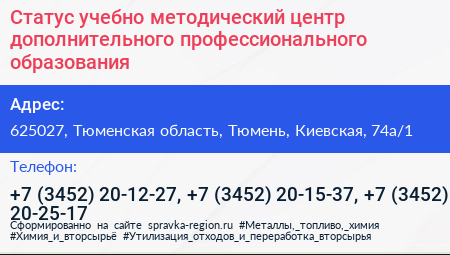 Статус учебно методический центр дополнительного профессионального образования

Адрес:

625027, Тюменская область, Тюмень, Киевская, 74а/1

Телефон:

+7 (3452) 20-12-27, +7 (3452) 20-15-37, +7 (3452) 20-25-17

Сформированно на сайте spravka-region.ru #Металлы,_топливо,_химия #Химия_и_вторсырьё #Утилизация_отходов_и_переработка_вторсырья